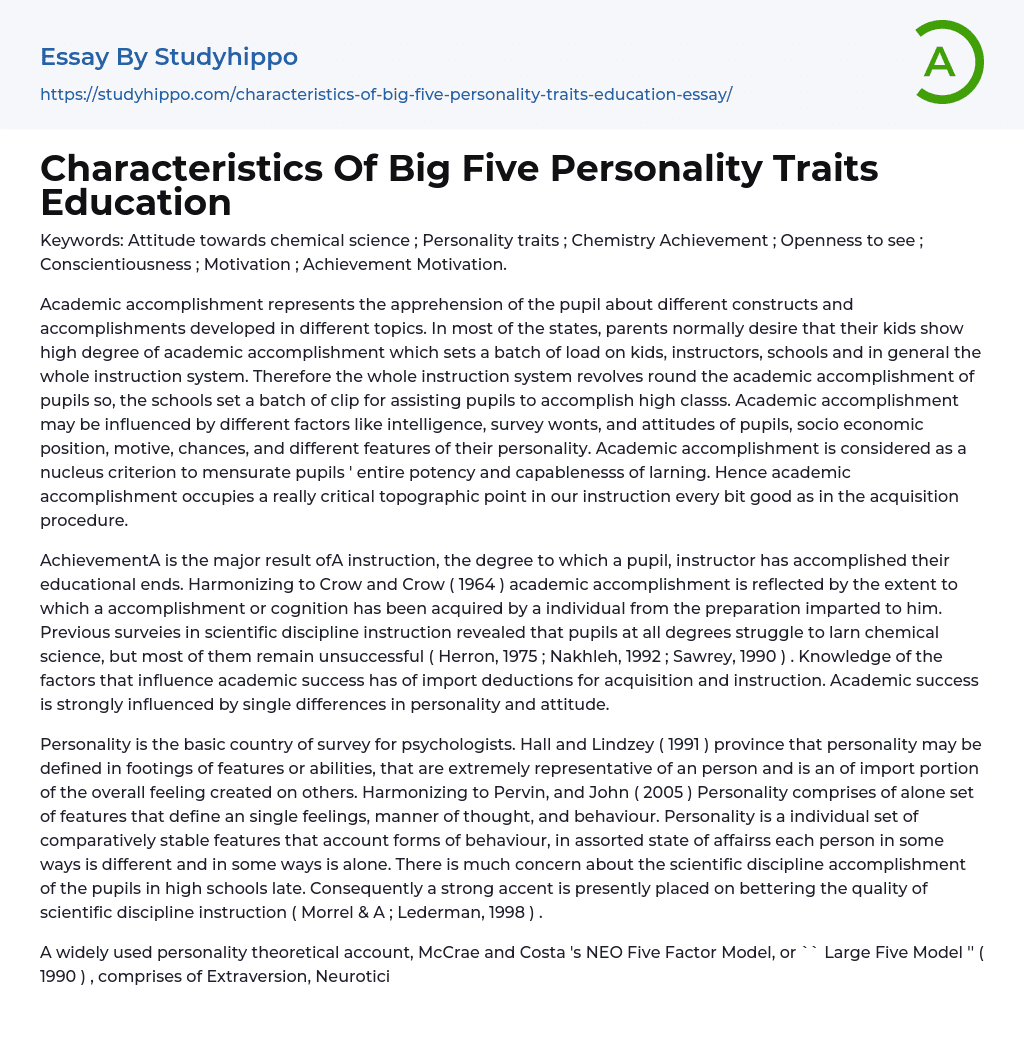 Essay By Studyhippo

https://studyhippo.com/characteristics-of-big-five-personality-traits-education-essay/

A

Characteristics Of Big Five Personality Traits Education

Keywords: Attitude towards chemical science ; Personality traits ; Chemistry Achievement ; Openness to see ; Conscientiousness ; Motivation ; Achievement Motivation.

Academic accomplishment represents the apprehension of the pupil about different constructs and accomplishments developed in different topics. In most of the states, parents normally desire that their kids show high degree of academic accomplishment which sets a batch of load on kids, instructors, schools and in general the whole instruction system. Therefore the whole instruction system revolves round the academic accomplishment of pupils so, the schools set a batch of clip for assisting pupils to accomplish high classs. Academic accomplishment may be influenced by different factors like intelligence, survey wonts, and attitudes of pupils, socio economic position, motive, chances, and different features of their personality. Academic accomplishment is considered as a nucleus criterion to mensurate pupils ' entire potency and capablenesss of larning. Hence academic accomplishment occupies a really critical topographic point in our instruction every bit good as in the acquisition procedure.

AchievementA is the major result ofA instruction, the degree to which a pupil, instructor has accomplished their educational ends. Harmonizing to Crow and Crow ( 1964 ) academic accomplishment is reflected by the extent to which a accomplishment or cognition has been acquired by a individual from the preparation imparted to him. Previous surveies in scientific discipline instruction revealed that pupils at all degrees struggle to larn chemical science, but most of them remain unsuccessful ( Herron, 1975 ; Nakhleh, 1992 ; Sawrey, 1990 ) . Knowledge of the factors that influence academic success has of import deductions for acquisition and instruction. Academic success is strongly influenced by single differences in personality and attitude.

Personality is the basic country of survey for psychologists. Hall and Lindzey ( 1991 ) province that personality may be defined in footings of features or abilities, that are extremely representative of an person and is an of import portion of the overall feeling created on others. Harmonizing to Pervin, and John ( 2005 ) Personality comprises of alone set of features that define an single feelings, manner of thought, and behaviour. Personality is a individual set of comparatively stable features that account forms of behaviour, in assorted state of affairss each person in some ways is different and in some ways is alone. There is much concern about the scientific discipline accomplishment of the pupils in high schools late. Consequently a strong accent is presently placed on bettering the quality of scientific discipline instruction ( Morrel & A ; Lederman, 1998 ) .

A widely used personality theoretical account, McCrae and Costa 's NEO Five Factor Model, or `` Large Five Model '' ( 1990 ) , comprises of Extraversion, Neurotici